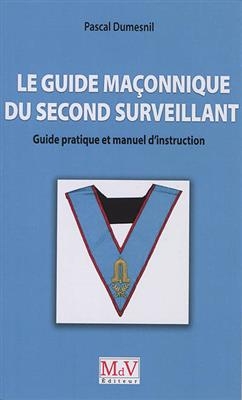 Pascal Dumesnil

LE GUIDE MAÇONNIQUE DU SECOND SURVEILLANT

Guide pratique et manuel d'instruction

MdV
Éditeur